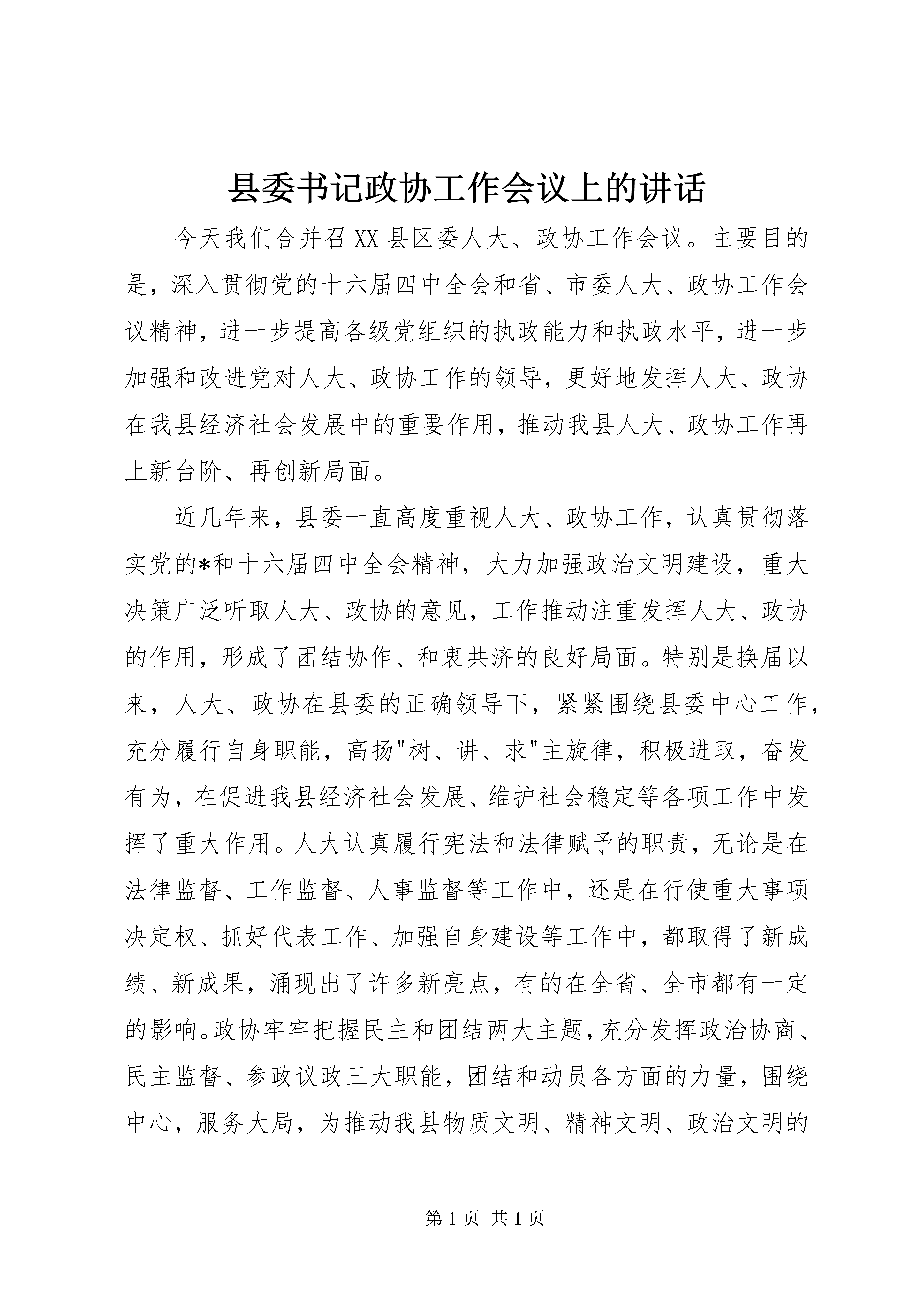 县委书记政协工作会议上的讲话

今天我们合并召XX县区委人大、政协工作会议。主要目的是，深入贯彻党的十六届四中全会和省、市委人大、政协工作会议精神，进一步提高各级党组织的执政能力和执政水平，进一步加强和改进党对人大、政协工作的领导，更好地发挥人大、政协在我县经济社会发展中的重要作用，推动我县人大、政协工作再上新台阶、再创新局面。

近几年来，县委一直高度重视人大、政协工作，认真贯彻落实党的*和十六届四中全会精神，大力加强政治文明建设，重大决策广泛听取人大、政协的意见，工作推动注重发挥人大、政协的作用，形成了团结协作、和衷共济的良好局面。特别是换届以来，人大、政协在县委的正确领导下，紧紧围绕县委中心工作，充分履行自身职能，高扬"树、讲、求"主旋律，积极进取，奋发有为，在促进我县经济社会发展、维护社会稳定等各项工作中发挥了重大作用。人大认真履行宪法和法律赋予的职责，无论是在法律监督、工作监督、人事监督等工作中，还是在行使重大事项决定权、抓好代表工作、加强自身建设等工作中，都取得了新成绩、新成果，涌现出了许多新亮点，有的在全省、全市都有一定的影响。政协牢牢把握民主和团结两大主题，充分发挥政治协商、民主监督、参政议政三大职能，团结和动员各方面的力量，围绕中心，服务大局，为推动我县物质文明、精神文明、政治文明的

第1页 共1页